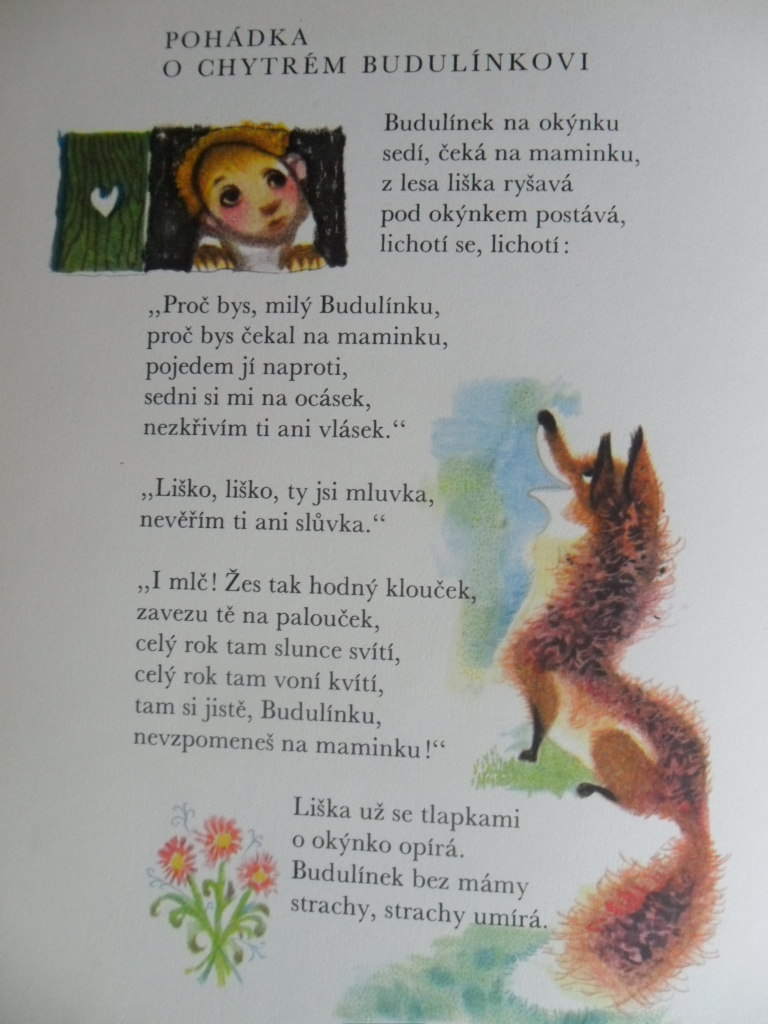 POHÁDKA
O CHYTRÉM BUDULÍNKOVI

Budulínek na okýnku
sedí, čeká na maminku,
z lesa liška ryšavá
pod okýnkem postává,
lichotí se, lichotí:

„Proč bys, milý Budulínku,
proč bys čekal na maminku,
pojedem jí naproti,
sedni si mi na ocásek,
nezkřivím ti ani vlásek.“

„Liško, liško, ty jsi mluvka,
nevěřím ti ani slůvka.“

„I mlč! Žes tak hodný klouček,
zavezu tě na palouček,
celý rok tam slunce svítí,
celý rok tam voní kvítí,
tam si jistě, Budulínku,
nevzpomeneš na maminku!“

Liška už se tlapkami
o okýnko opírá.
Budulínek bez mámy
strachy, strachy umírá.